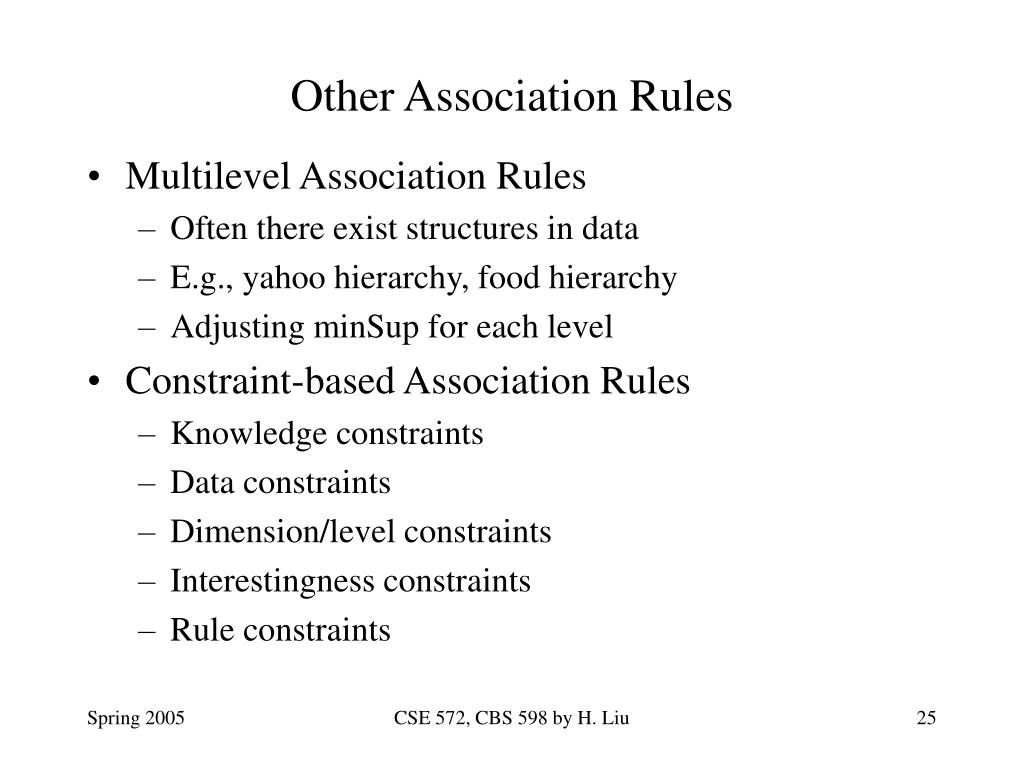 Other Association Rules

• Multilevel Association Rules
– Often there exist structures in data
– E.g., yahoo hierarchy, food hierarchy
– Adjusting minSup for each level

• Constraint-based Association Rules
– Knowledge constraints
– Data constraints
– Dimension/level constraints
– Interestingness constraints
– Rule constraints

Spring 2005

CSE 572, CBS 598 by H. Liu

25